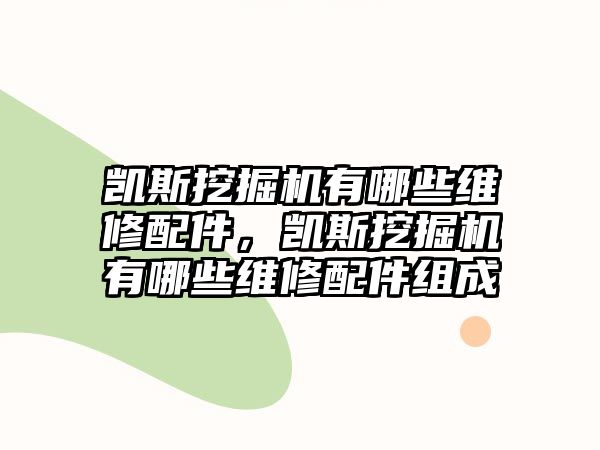 凯斯挖掘机有哪些维修配件，凯斯挖掘机有哪些维修配件组成